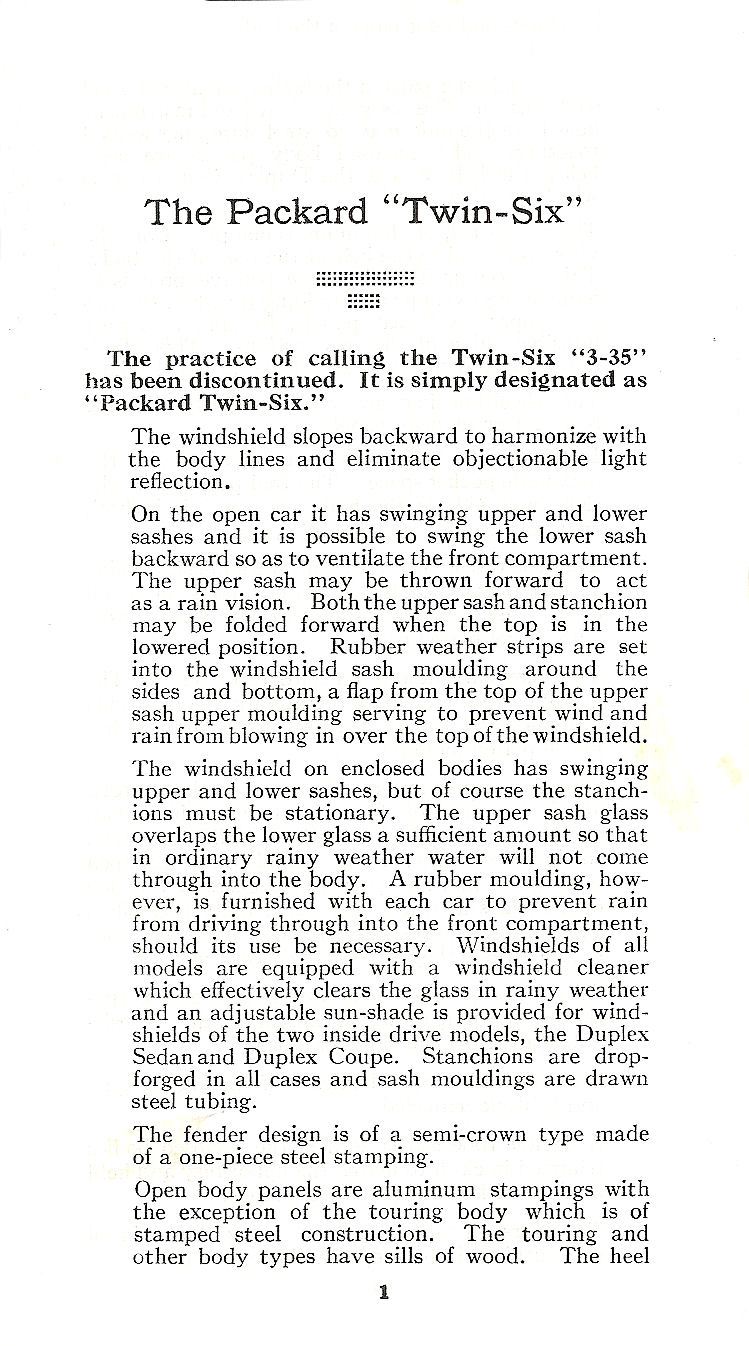 The Packard "Twin-Six"

The practice of calling the Twin-Six "3-35" has been discontinued. It is simply designated as "Packard Twin-Six."

The windshield slopes backward to harmonize with the body lines and eliminate objectionable light reflection.

On the open car it has swinging upper and lower sashes and it is possible to swing the lower sash backward so as to ventilate the front compartment. The upper sash may be thrown forward to act as a rain vision. Both the upper sash and stanchion may be folded forward when the top is in the lowered position. Rubber weather strips are set into the windshield sash moulding around the sides and bottom, a flap from the top of the upper sash upper moulding serving to prevent wind and rain from blowing in over the top of the windshield.

The windshield on enclosed bodies has swinging upper and lower sashes, but of course the stanchions must be stationary. The upper sash glass overlaps the lower glass a sufficient amount so that in ordinary rainy weather water will not come through into the body. A rubber moulding, however, is furnished with each car to prevent rain from driving through into the front compartment, should its use be necessary. Windshields of all models are equipped with a windshield cleaner which effectively clears the glass in rainy weather and an adjustable sun-shade is provided for windshields of the two inside drive models, the Duplex Sedan and Duplex Coupe. Stanchions are drop-forged in all cases and sash mouldings are drawn steel tubing.

The fender design is of a semi-crown type made of a one-piece steel stamping.

Open body panels are aluminum stampings with the exception of the touring body which is of stamped steel construction. The touring and other body types have sills of wood. The heel

1